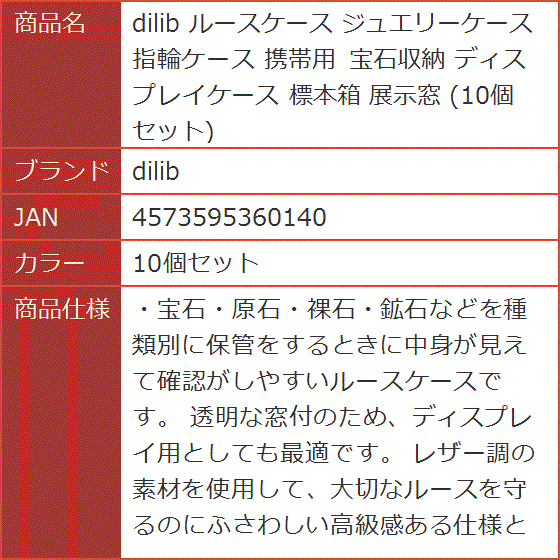 | 商品名 | dilib ルースケース ジュエリーケース 指輪ケース 携帯用 宝石収納 ディスプレイケース 標本箱 展示窓 (10個セット) |
|---|---|
| ブランド | dilib |
| JAN | 4573595360140 |
| カラー | 10個セット |
| 商品仕様 | ・宝石・原石・裸石・鉱石などを種類別に保管をするときに中身が見えて確認がしやすいルースケースです。 透明な窓付のため、ディスプレイ用としても最適です。 レザー調の素材を使用して、大切なルースを守るのにふさわしい高級感ある仕様と |